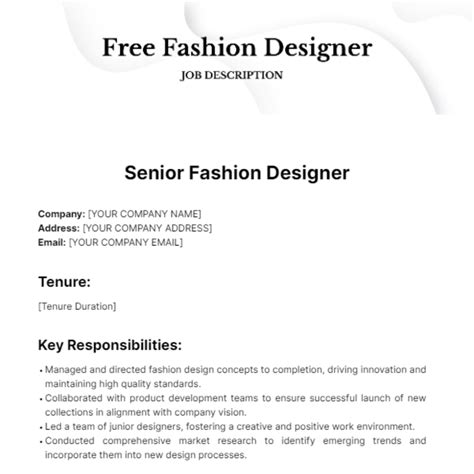 Free Fashion Designer
JOB DESCRIPTION

Senior Fashion Designer

Company: [YOUR COMPANY NAME]
Address: [YOUR COMPANY ADDRESS]
Email: [YOUR COMPANY EMAIL]

Tenure:

[Tenure Duration]

Key Responsibilities:

• Managed and directed fashion design concepts to completion, driving innovation and maintaining high quality standards.
• Collaborated with product development teams to ensure successful launch of new collections in alignment with company vision.
• Led a team of junior designers, fostering a creative and positive work environment.
• Conducted comprehensive market research to identify emerging trends and incorporate them into new design processes.